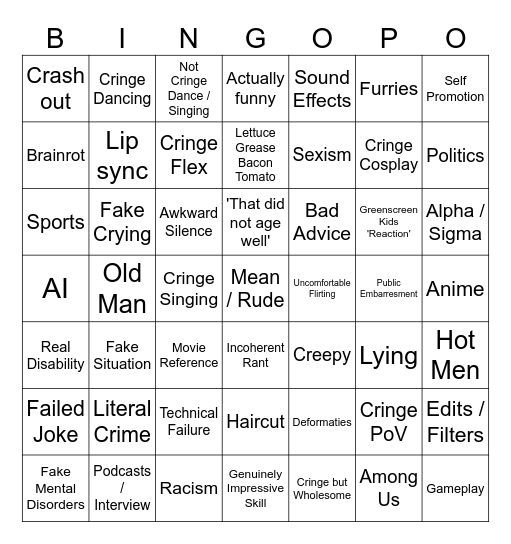 | B | I | N | G | O | P | O |
|---|---|---|---|---|---|---|
| Crash out | Cringe Dancing | Not Cringe Dance / Singing | Actually funny | Sound Effects | Furries | Self Promotion |
| Brainrot | Lip sync | Cringe Flex | Lettuce Grease Bacon Tomato | Sexism | Cringe Cosplay | Politics |
| Sports | Fake Crying | Awkward Silence | 'That did not age well' | Bad Advice | Greenscreen Kids 'Reaction' | Alpha / Sigma |
| AI | Old Man | Cringe Singing | Mean / Rude | Uncomfortable Flirting | Public Embarresment | Anime |
| Real Disability | Fake Situation | Movie Reference | Incoherent Rant | Creepy | Lying | Hot Men |
| Failed Joke | Literal Crime | Technical Failure | Haircut | Deformaties | Cringe PoV | Edits / Filters |
| Fake Mental Disorders | Podcasts / Interview | Racism | Genuinely Impressive Skill | Cringe but Wholesome | Among Us | Gameplay |